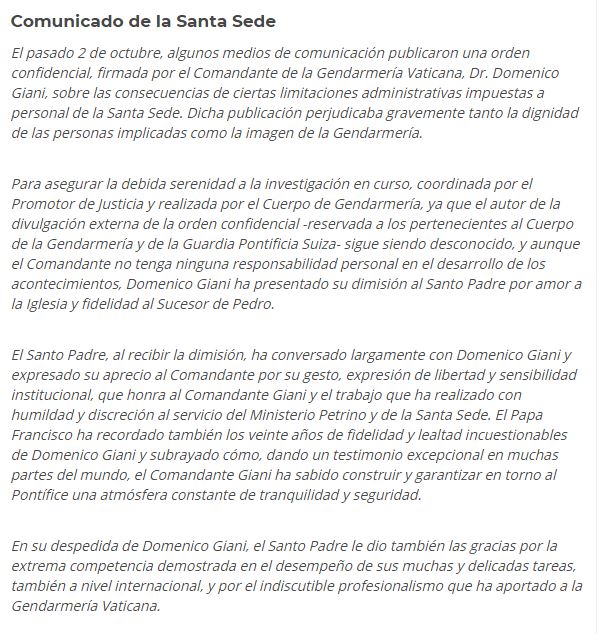 Comunicado de la Santa Sede

El pasado 2 de octubre, algunos medios de comunicación publicaron una orden confidencial, firmada por el Comandante de la Gendarmería Vaticana, Dr. Domenico Giani, sobre las consecuencias de ciertas limitaciones administrativas impuestas a personal de la Santa Sede. Dicha publicación perjudicaba gravemente tanto la dignidad de las personas implicadas como la imagen de la Gendarmería.

Para asegurar la debida serenidad a la investigación en curso, coordinada por el Promotor de Justicia y realizada por el Cuerpo de Gendarmería, ya que el autor de la divulgación externa de la orden confidencial -reservada a los pertenecientes al Cuerpo de la Gendarmería y de la Guardia Pontificia Suiza- sigue siendo desconocido, y aunque el Comandante no tenga ninguna responsabilidad personal en el desarrollo de los acontecimientos, Domenico Giani ha presentado su dimisión al Santo Padre por amor a la Iglesia y fidelidad al Sucesor de Pedro.

El Santo Padre, al recibir la dimisión, ha conversado largamente con Domenico Giani y expresado su aprecio al Comandante por su gesto, expresión de libertad y sensibilidad institucional, que honra al Comandante Giani y el trabajo que ha realizado con humildad y discreción al servicio del Ministerio Petrino y de la Santa Sede. El Papa Francisco ha recordado también los veinte años de fidelidad y lealtad incuestionables de Domenico Giani y subrayado cómo, dando un testimonio excepcional en muchas partes del mundo, el Comandante Giani ha sabido construir y garantizar en torno al Pontífice una atmósfera constante de tranquilidad y seguridad.

En su despedida de Domenico Giani, el Santo Padre le dio también las gracias por la extrema competencia demostrada en el desempeño de sus muchas y delicadas tareas, también a nivel internacional, y por el indiscutible profesionalismo que ha aportado a la Gendarmería Vaticana.